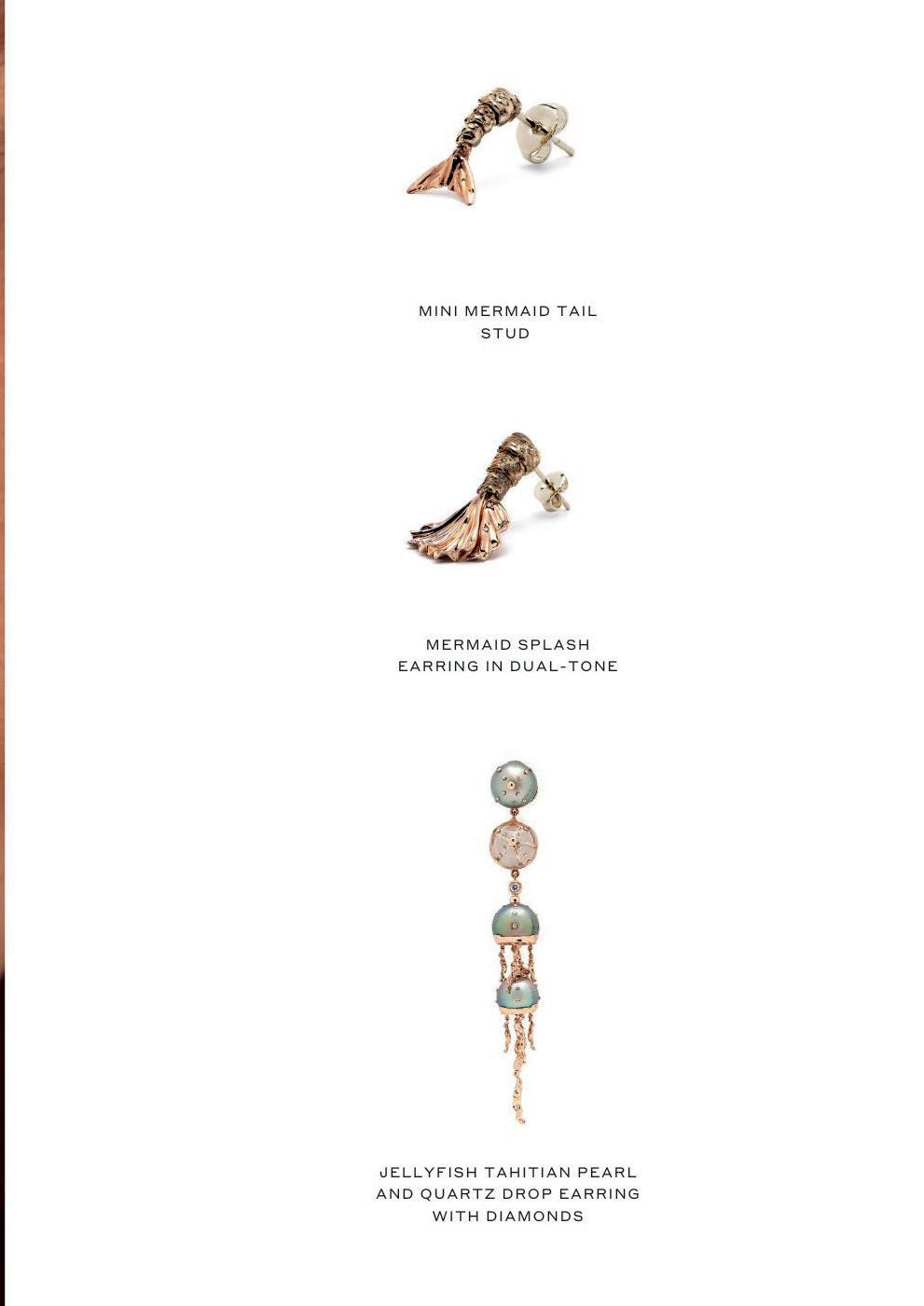 MINI MERMAID TAIL
STUD

MERMAID SPLASH
EARRING IN DUAL-TONE

JELLYFISH TAHITIAN PEARL
AND QUARTZ DROP EARRING
WITH DIAMONDS